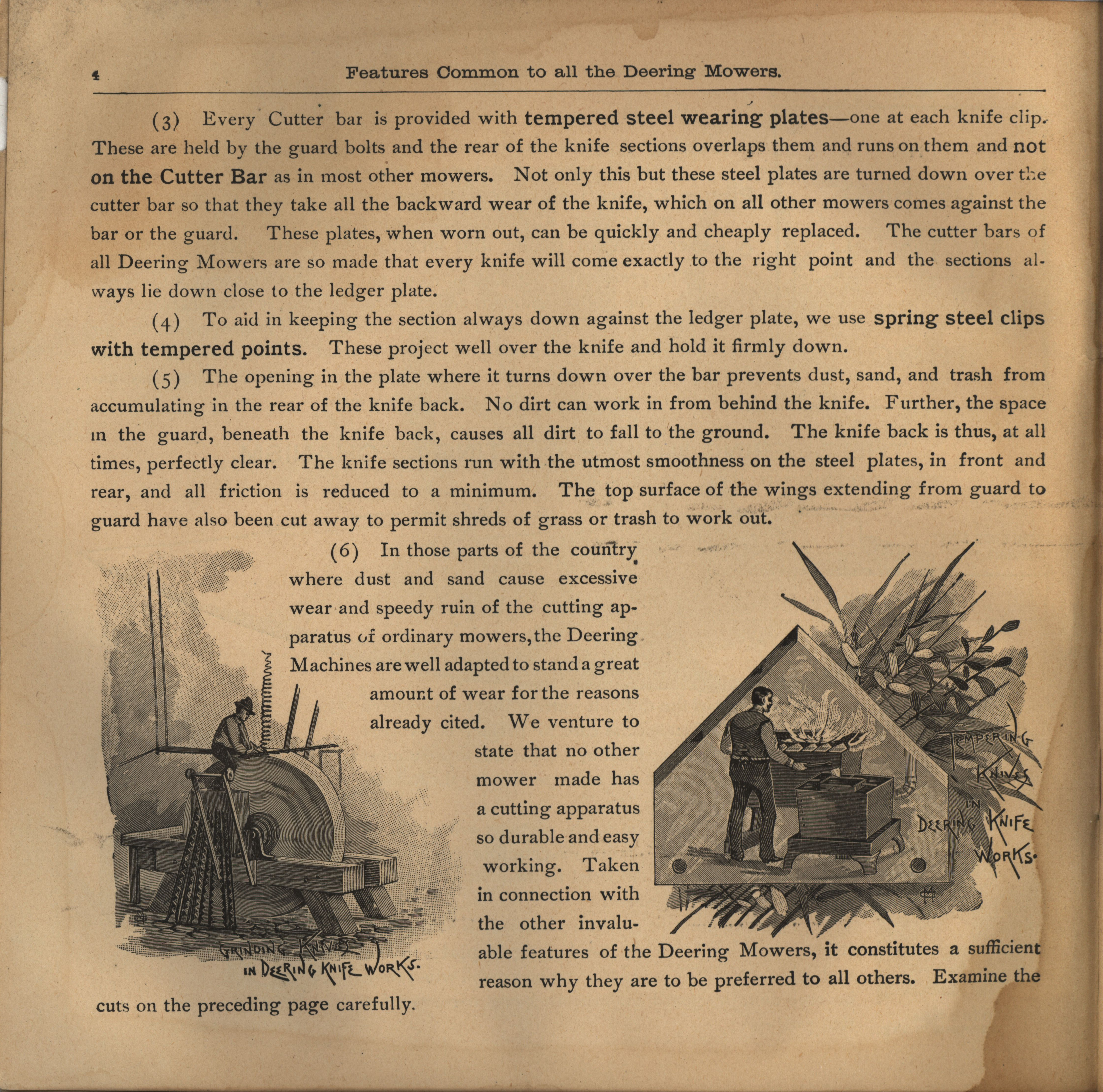 4 Features Common to all the Deering Mowers.

(3) Every Cutter bar is provided with tempered steel wearing plates—one at each knife clip. These are held by the guard bolts and the rear of the knife sections overlaps them and runs on them and not on the Cutter Bar as in most other mowers. Not only this but these steel plates are turned down over the cutter bar so that they take all the backward wear of the knife, which on all other mowers comes against the bar or the guard. These plates, when worn out, can be quickly and cheaply replaced. The cutter bars of all Deering Mowers are so made that every knife will come exactly to the right point and the sections always lie down close to the ledger plate.

(4) To aid in keeping the section always down against the ledger plate, we use spring steel clips with tempered points. These project well over the knife and hold it firmly down.

(5) The opening in the plate where it turns down over the bar prevents dust, sand, and trash from accumulating in the rear of the knife back. No dirt can work in from behind the knife. Further, the space in the guard, beneath the knife back, causes all dirt to fall to the ground. The knife back is thus, at all times, perfectly clear. The knife sections run with the utmost smoothness on the steel plates, in front and rear, and all friction is reduced to a minimum. The top surface of the wings extending from guard to guard have also been cut away to permit shreds of grass or trash to work out.

(6) In those parts of the country where dust and sand cause excessive wear and speedy ruin of the cutting apparatus of ordinary mowers, the Deering Machines are well adapted to stand a great amount of wear for the reasons already cited. We venture to state that no other mower made has a cutting apparatus so durable and easy working. Taken in connection with the other invaluable features of the Deering Mowers, it constitutes a sufficient reason why they are to be preferred to all others. Examine the cuts on the preceding page carefully.

GRINDING KNIVES IN DEERING KNIFE WORKS.

TEMPERING KNIVES IN DEERING KNIFE WORKS.